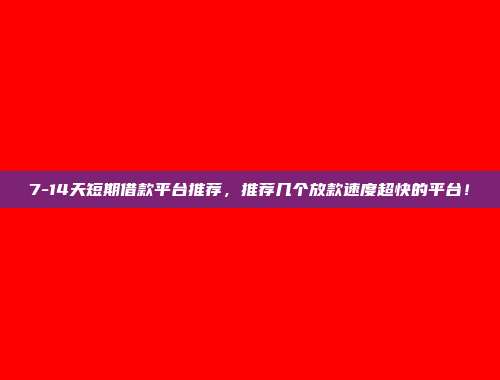 7-14天短期借款平台推荐，推荐几个放款速度超快的平台！